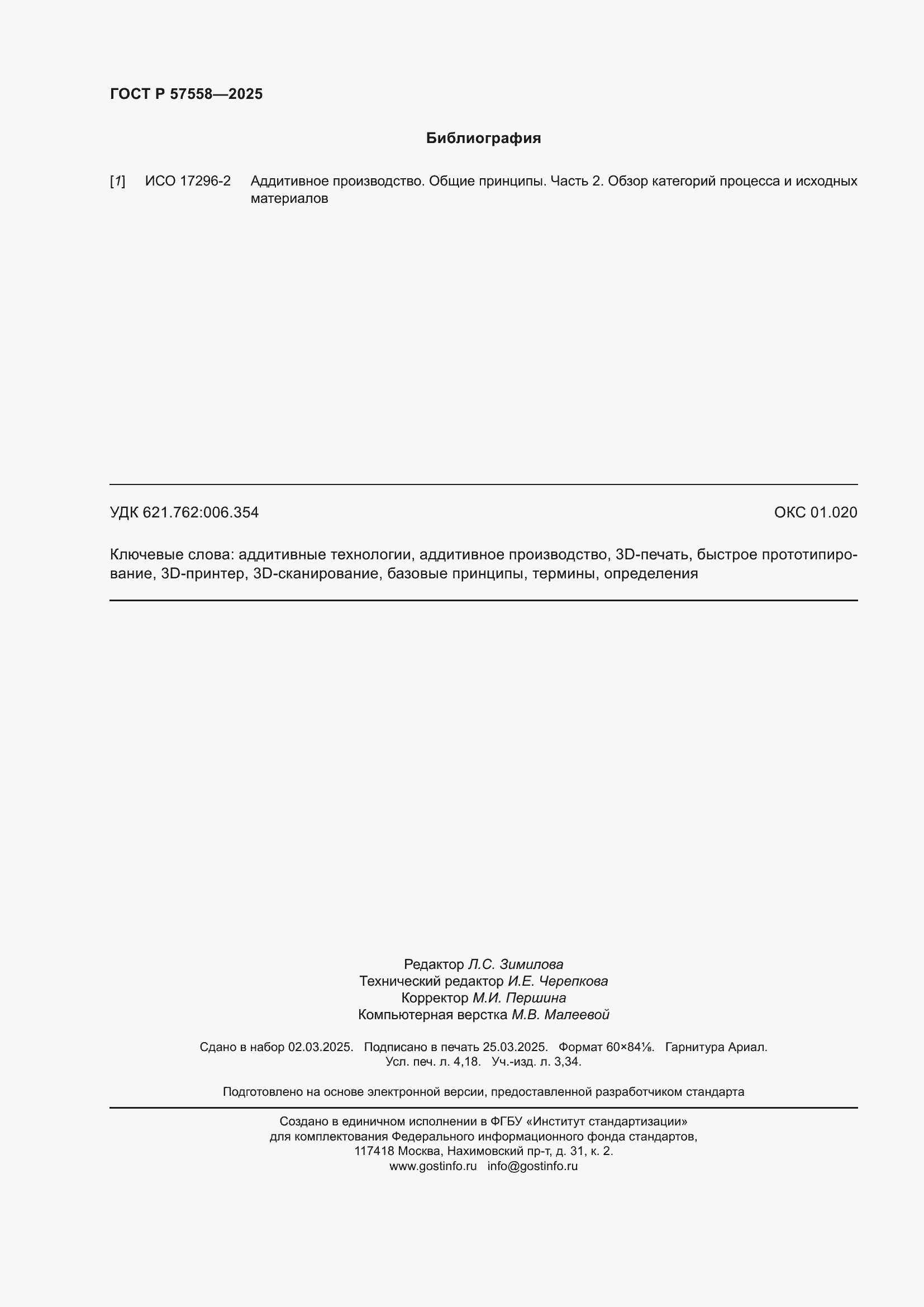 ГОСТ Р 57558—2025

Библиография

[1] ИСО 17296-2 Аддитивное производство. Общие принципы. Часть 2. Обзор категорий процесса и исходных материалов

УДК 621.762:006.354 ОКС 01.020

Ключевые слова: аддитивные технологии, аддитивное производство, 3D-печать, быстрое прототипирование, 3D-принтер, 3D-сканирование, базовые принципы, термины, определения

Редактор Л.С. Зимилова
Технический редактор И.Е. Черепкова
Корректор М.И. Першина
Компьютерная верстка М.В. Малеевой

Сдано в набор 02.03.2025. Подписано в печать 25.03.2025. Формат 60×84⅛. Гарнитура Ариал.
Усл. печ. л. 4,18. Уч.-изд. л. 3,34.

Подготовлено на основе электронной версии, предоставленной разработчиком стандарта

Создано в единичном исполнении в ФГБУ «Институт стандартизации»
для комплектования Федерального информационного фонда стандартов,
117418 Москва, Нахимовский пр-т, д. 31, к. 2.
www.gostinfo.ru info@gostinfo.ru